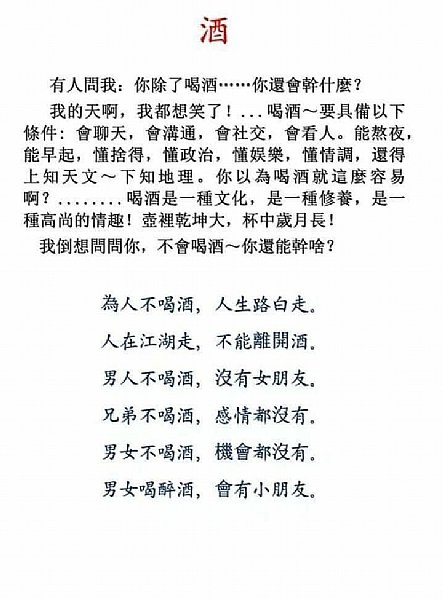 酒

有人問我：你除了喝酒……你還會幹什麼？

我的天啊，我都想笑了！...喝酒～要具備以下條件：會聊天，會溝通，會社交，會看人。能熬夜，能早起，懂捨得，懂政治，懂娛樂，懂情調，還得上知天文～下知地理。你以為喝酒就這麼容易啊？........喝酒是一種文化，是一種修養，是一種高尚的情趣！壺裡乾坤大，杯中歲月長！

我倒想問問你，不會喝酒～你還能幹啥？

為人不喝酒，人生路白走。
人在江湖走，不能離開酒。
男人不喝酒，沒有女朋友。
兄弟不喝酒，感情都沒有。
男女不喝酒，機會都沒有。
男女喝醉酒，會有小朋友。